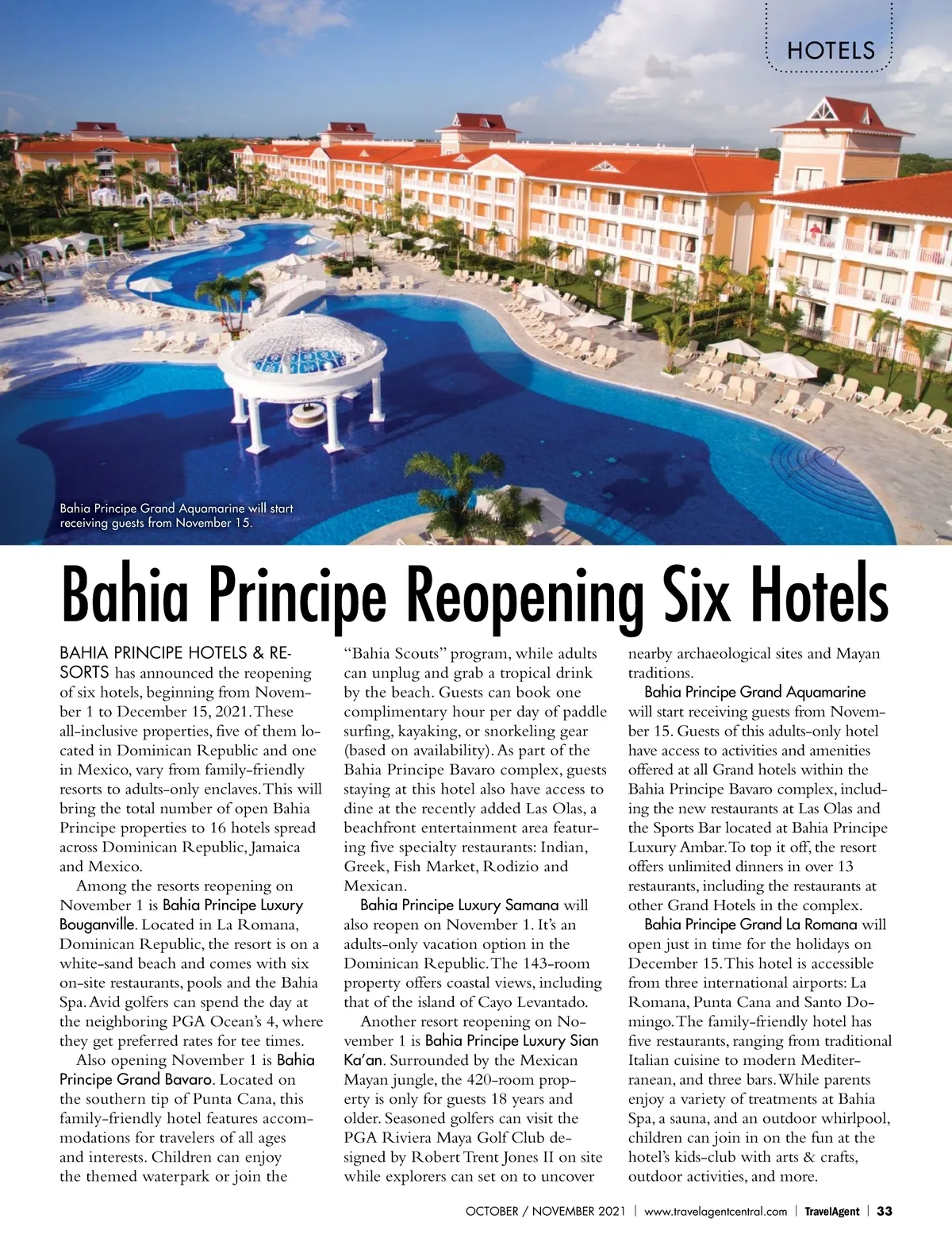 HOTELS

Bahia Principe Grand Aquamarine will start receiving guests from November 15.

Bahia Principe Reopening Six Hotels

BAHIA PRINCIPE HOTELS & RESORTS has announced the reopening of six hotels, beginning from November 1 to December 15, 2021. These all-inclusive properties, five of them located in Dominican Republic and one in Mexico, vary from family-friendly resorts to adults-only enclaves. This will bring the total number of open Bahia Principe properties to 16 hotels spread across Dominican Republic, Jamaica and Mexico.

Among the resorts reopening on November 1 is Bahia Principe Luxury Bouganville. Located in La Romana, Dominican Republic, the resort is on a white-sand beach and comes with six on-site restaurants, pools and the Bahia Spa. Avid golfers can spend the day at the neighboring PGA Ocean's 4, where they get preferred rates for tee times.

Also opening November 1 is Bahia Principe Grand Bavaro. Located on the southern tip of Punta Cana, this family-friendly hotel features accommodations for travelers of all ages and interests. Children can enjoy the themed waterpark or join the "Bahia Scouts" program, while adults can unplug and grab a tropical drink by the beach. Guests can book one complimentary hour per day of paddle surfing, kayaking, or snorkeling gear (based on availability). As part of the Bahia Principe Bavaro complex, guests staying at this hotel also have access to dine at the recently added Las Olas, a beachfront entertainment area featuring five specialty restaurants: Indian, Greek, Fish Market, Rodizio and Mexican.

Bahia Principe Luxury Samana will also reopen on November 1. It's an adults-only vacation option in the Dominican Republic. The 143-room property offers coastal views, including that of the island of Cayo Levantado.

Another resort reopening on November 1 is Bahia Principe Luxury Sian Ka'an. Surrounded by the Mexican Mayan jungle, the 420-room property is only for guests 18 years and older. Seasoned golfers can visit the PGA Riviera Maya Golf Club designed by Robert Trent Jones II on site while explorers can set on to uncover nearby archaeological sites and Mayan traditions.

Bahia Principe Grand Aquamarine will start receiving guests from November 15. Guests of this adults-only hotel have access to activities and amenities offered at all Grand hotels within the Bahia Principe Bavaro complex, including the new restaurants at Las Olas and the Sports Bar located at Bahia Principe Luxury Ambar. To top it off, the resort offers unlimited dinners in over 13 restaurants, including the restaurants at other Grand Hotels in the complex.

Bahia Principe Grand La Romana will open just in time for the holidays on December 15. This hotel is accessible from three international airports: La Romana, Punta Cana and Santo Domingo. The family-friendly hotel has five restaurants, ranging from traditional Italian cuisine to modern Mediterranean, and three bars. While parents enjoy a variety of treatments at Bahia Spa, a sauna, and an outdoor whirlpool, children can join in on the fun at the hotel's kids-club with arts & crafts, outdoor activities, and more.

OCTOBER / NOVEMBER 2021 | www.travelagentcentral.com | TravelAgent | 33